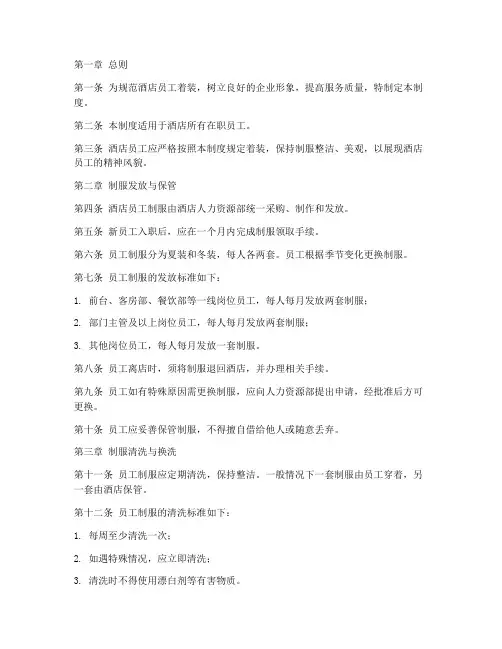 第一章 总则

第一条 为规范酒店员工着装，树立良好的企业形象，提高服务质量，特制定本制度。

第二条 本制度适用于酒店所有在职员工。

第三条 酒店员工应严格按照本制度规定着装，保持制服整洁、美观，以展现酒店员工的精神风貌。

第二章 制服发放与保管

第四条 酒店员工制服由酒店人力资源部统一采购、制作和发放。

第五条 新员工入职后，应在一个月内完成制服领取手续。

第六条 员工制服分为夏装和冬装，每人各两套。员工根据季节变化更换制服。

第七条 员工制服的发放标准如下：

1. 前台、客房部、餐饮部等一线岗位员工，每人每月发放两套制服；

2. 部门主管及以上岗位员工，每人每月发放两套制服；

3. 其他岗位员工，每人每月发放一套制服。

第八条 员工离店时，须将制服退回酒店，并办理相关手续。

第九条 员工如有特殊原因需更换制服，应向人力资源部提出申请，经批准后方可更换。

第十条 员工应妥善保管制服，不得擅自借给他人或随意丢弃。

第三章 制服清洗与换洗

第十一条 员工制服应定期清洗，保持整洁。一般情况下一套制服由员工穿着，另一套由酒店保管。

第十二条 员工制服的清洗标准如下：

1. 每周至少清洗一次；

2. 如遇特殊情况，应立即清洗；

3. 清洗时不得使用漂白剂等有害物质。